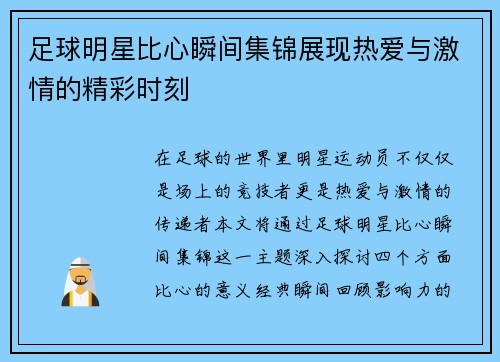 足球明星比心瞬间集锦展现热爱与激情的精彩时刻

在足球的世界里明星运动员不仅仅是场上的竞技者更是热爱与激情的传递者本文将通过足球明星比心瞬间集锦这一主题深入探讨四个方面比心的意义经典瞬间回顾影响力的